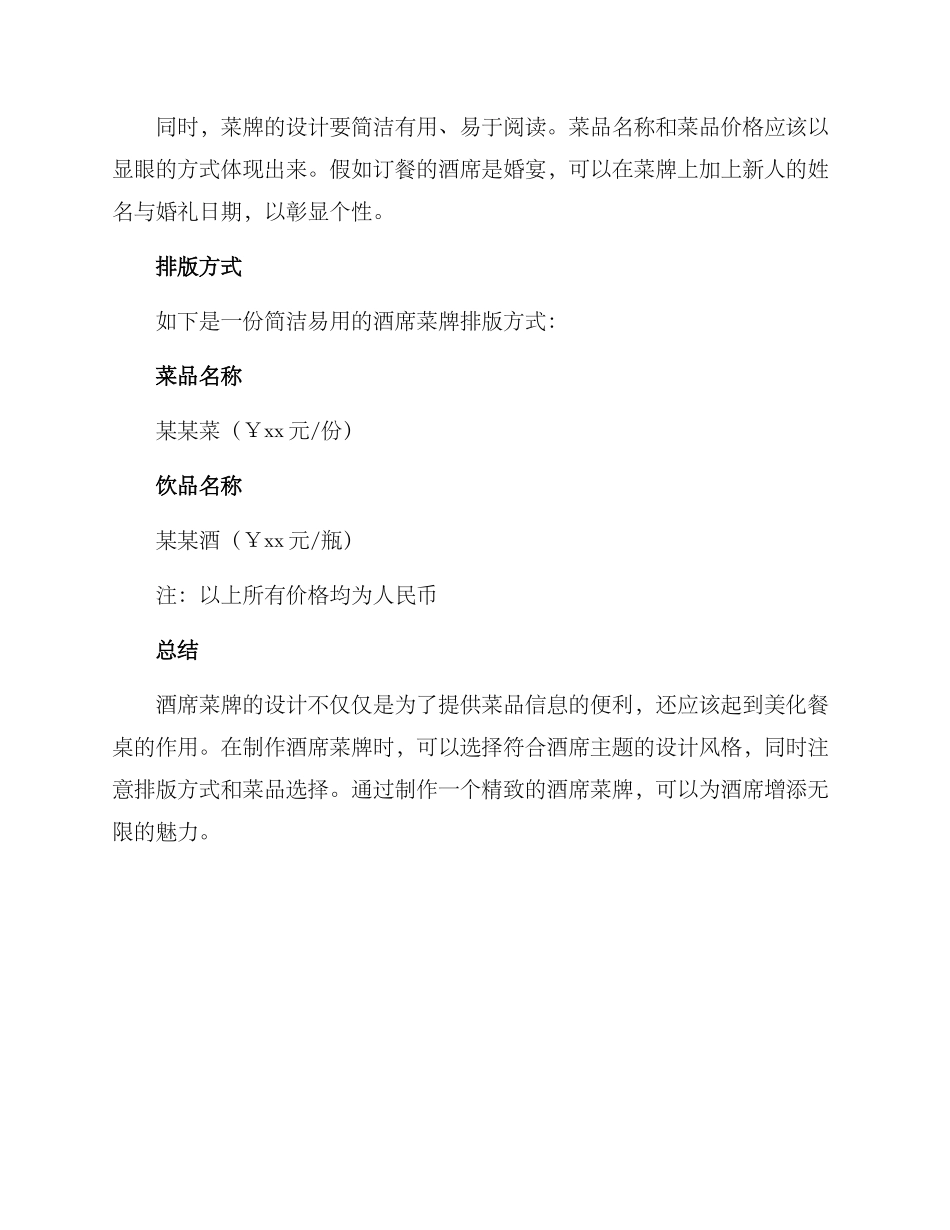 同时，菜牌的设计要简洁有用、易于阅读。菜品名称和菜品价格应该以显眼的方式体现出来。假如订餐的酒席是婚宴，可以在菜牌上加上新人的姓名与婚礼日期，以彰显个性。

排版方式

如下是一份简洁易用的酒席菜牌排版方式：

菜品名称

某某菜（￥xx 元/份）

饮品名称

某某酒（￥xx 元/瓶）

注：以上所有价格均为人民币

总结

酒席菜牌的设计不仅仅是为了提供菜品信息的便利，还应该起到美化餐桌的作用。在制作酒席菜牌时，可以选择符合酒席主题的设计风格，同时注意排版方式和菜品选择。通过制作一个精致的酒席菜牌，可以为酒席增添无限的魅力。